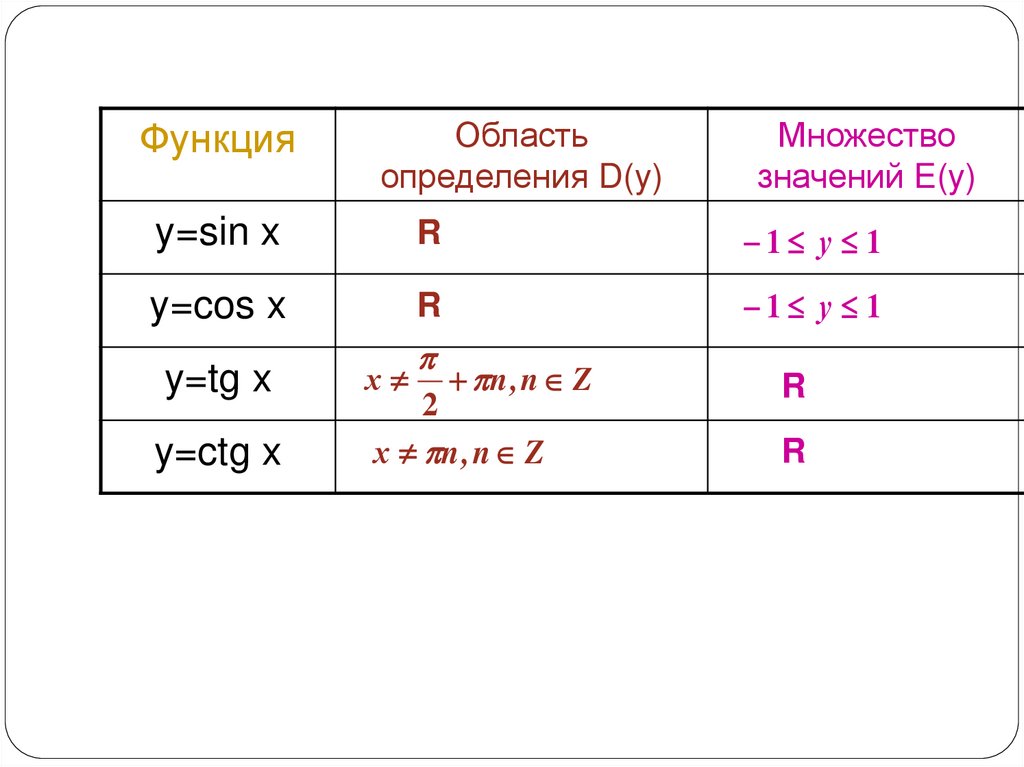 | Функция | Область определения D(y) | Множество значений E(y) |
|---|---|---|
| y=sin x | R | $-1 \leq y \leq 1$ |
| y=cos x | R | $-1 \leq y \leq 1$ |
| y=tg x | $x \neq \frac{\pi}{2} + \pi n, n \in Z$ | R |
| y=ctg x | $x \neq \pi n, n \in Z$ | R |